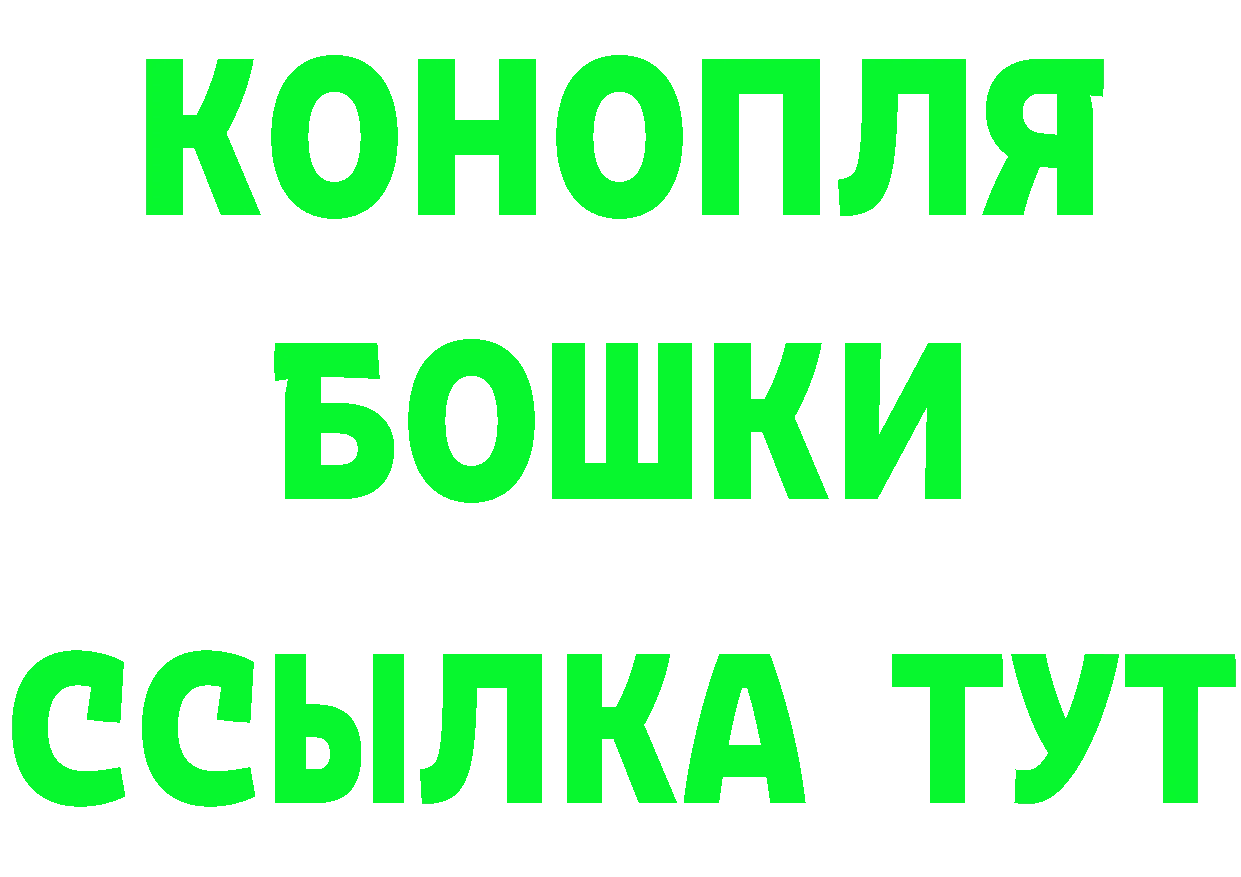 КОНОПЛЯ
БОШКИ
ССЫЛКА ТУТ